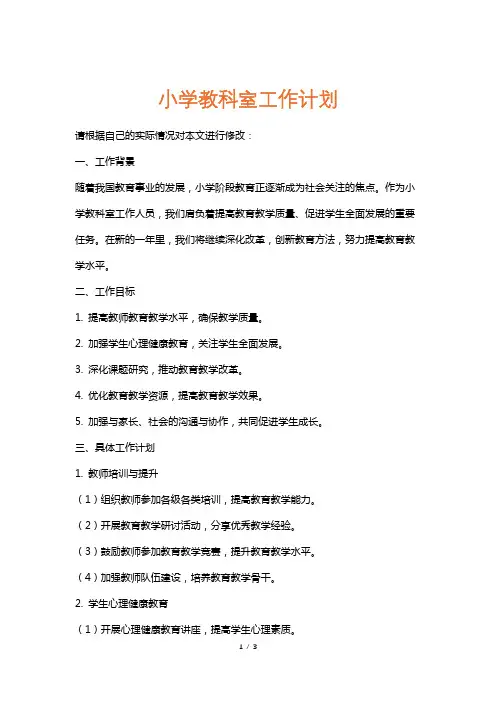 小学教科室工作计划

请根据自己的实际情况对本文进行修改：

一、工作背景

随着我国教育事业的发展，小学阶段教育正逐渐成为社会关注的焦点。作为小学教科室工作人员，我们肩负着提高教育教学质量、促进学生全面发展的重要任务。在新的一年里，我们将继续深化改革，创新教育方法，努力提高教育教学水平。

二、工作目标

1. 提高教师教育教学水平，确保教学质量。

2. 加强学生心理健康教育，关注学生全面发展。

3. 深化课题研究，推动教育教学改革。

4. 优化教育教学资源，提高教育教学效果。

5. 加强与家长、社会的沟通与协作，共同促进学生成长。

三、具体工作计划

1. 教师培训与提升

（1）组织教师参加各级各类培训，提高教育教学能力。

（2）开展教育教学研讨活动，分享优秀教学经验。

（3）鼓励教师参加教育教学竞赛，提升教育教学水平。

（4）加强教师队伍建设，培养教育教学骨干。

2. 学生心理健康教育

（1）开展心理健康教育讲座，提高学生心理素质。

1 / 3